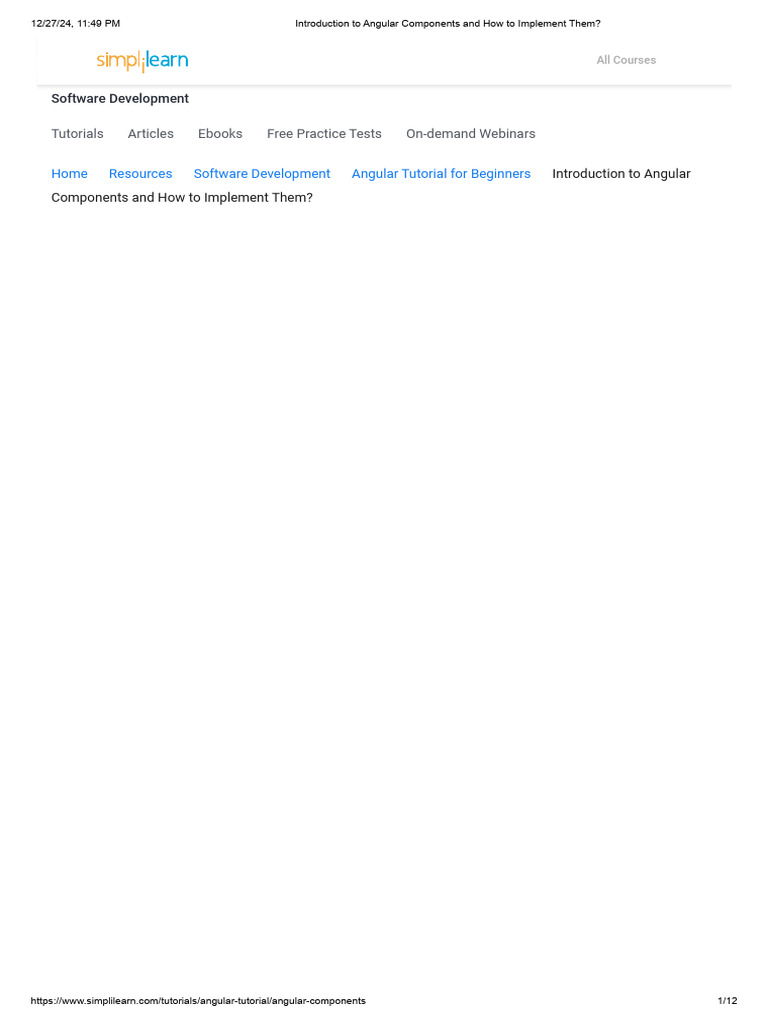 12/27/24, 11:49 PM Introduction to Angular Components and How to Implement Them?

simplilearn

All Courses

Software Development

Tutorials Articles Ebooks Free Practice Tests On-demand Webinars

Home Resources Software Development Angular Tutorial for Beginners Introduction to Angular Components and How to Implement Them?

https://www.simplilearn.com/tutorials/angular-tutorial/angular-components 1/12